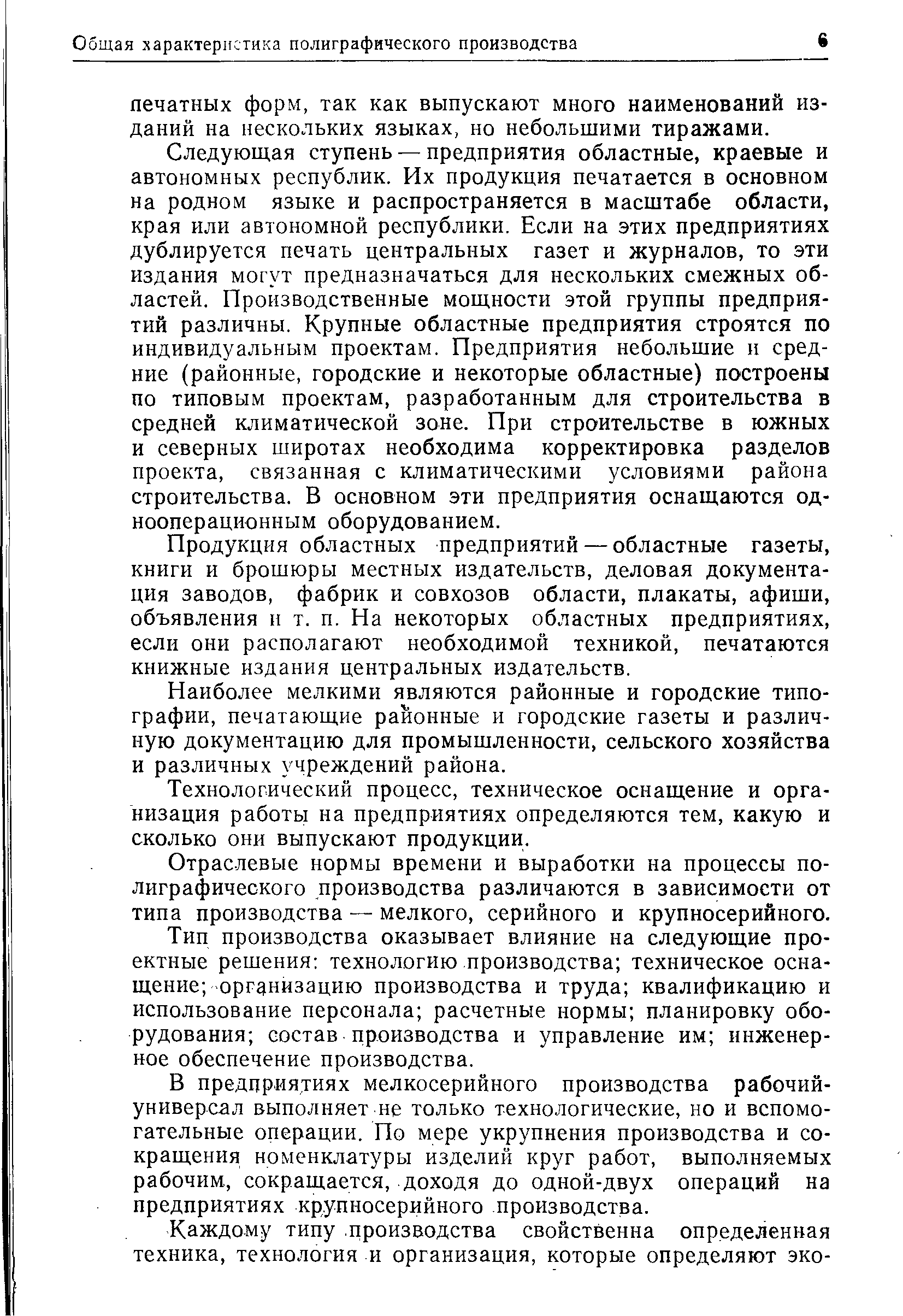 Общая характеристика полиграфического производства 6

печатных форм, так как выпускают много наименований изданий на нескольких языках, но небольшими тиражами.

Следующая ступень — предприятия областные, краевые и автономных республик. Их продукция печатается в основном на родном языке и распространяется в масштабе области, края или автономной республики. Если на этих предприятиях дублируется печать центральных газет и журналов, то эти издания могут предназначаться для нескольких смежных областей. Производственные мощности этой группы предприятий различны. Крупные областные предприятия строятся по индивидуальным проектам. Предприятия небольшие и средние (районные, городские и некоторые областные) построены по типовым проектам, разработанным для строительства в средней климатической зоне. При строительстве в южных и северных широтах необходима корректировка разделов проекта, связанная с климатическими условиями района строительства. В основном эти предприятия оснащаются однооперационным оборудованием.

Продукция областных предприятий — областные газеты, книги и брошюры местных издательств, деловая документация заводов, фабрик и совхозов области, плакаты, афиши, объявления и т. п. На некоторых областных предприятиях, если они располагают необходимой техникой, печатаются книжные издания центральных издательств.

Наиболее мелкими являются районные и городские типографии, печатающие районные и городские газеты и различную документацию для промышленности, сельского хозяйства и различных учреждений района.

Технологический процесс, техническое оснащение и организация работы на предприятиях определяются тем, какую и сколько они выпускают продукции.

Отраслевые нормы времени и выработки на процессы полиграфического производства различаются в зависимости от типа производства — мелкого, серийного и крупносерийного.

Тип производства оказывает влияние на следующие проектные решения: технологию производства; техническое оснащение; организацию производства и труда; квалификацию и использование персонала; расчетные нормы; планировку оборудования; состав производства и управление им; инженерное обеспечение производства.

В предприятиях мелкосерийного производства рабочий-универсал выполняет не только технологические, но и вспомогательные операции. По мере укрупнения производства и сокращения номенклатуры изделий круг работ, выполняемых рабочим, сокращается, доходя до одной-двух операций на предприятиях крупносерийного производства.

Каждому типу производства свойственна определенная техника, технология и организация, которые определяют эко-